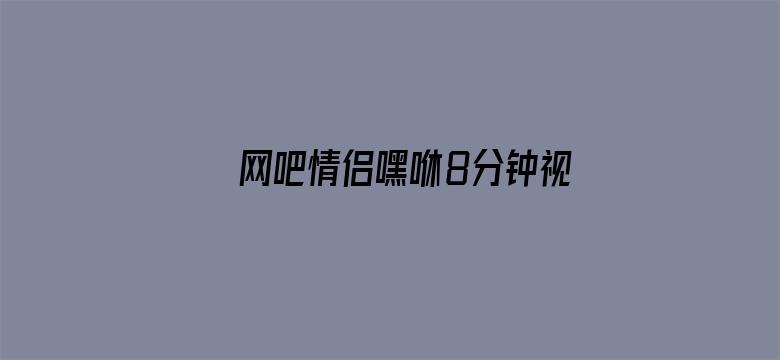 网吧情侣嘿咻8分钟视